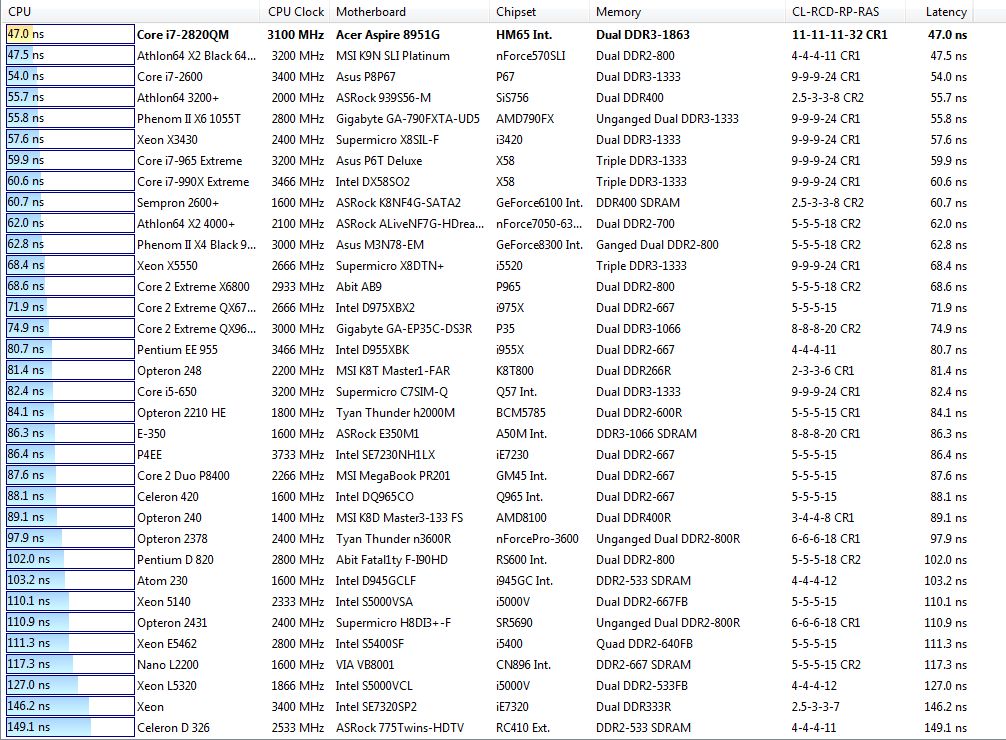 | CPU | | CPU Clock | Motherboard | Chipset | Memory | CL-RCD-RP-RAS | Latency |
|---|---|---|---|---|---|---|---|
| 47.0 ns | Core i7-2820QM | 3100 MHz | Acer Aspire 8951G | HM65 Int. | Dual DDR3-1863 | 11-11-11-32 CR1 | 47.0 ns |
| 47.5 ns | Athlon64 X2 Black 64... | 3200 MHz | MSI K9N SLI Platinum | nForce570SLI | Dual DDR2-800 | 4-4-4-11 CR1 | 47.5 ns |
| 54.0 ns | Core i7-2600 | 3400 MHz | Asus P8P67 | P67 | Dual DDR3-1333 | 9-9-9-24 CR1 | 54.0 ns |
| 55.7 ns | Athlon64 3200+ | 2000 MHz | ASRock 939S56-M | SiS756 | Dual DDR400 | 2.5-3-3-8 CR2 | 55.7 ns |
| 55.8 ns | Phenom II X6 1055T | 2800 MHz | Gigabyte GA-790FXTA-UD5 | AMD790FX | Unganged Dual DDR3-1333 | 9-9-9-24 CR1 | 55.8 ns |
| 57.6 ns | Xeon X3430 | 2400 MHz | Supermicro X8SIL-F | i3420 | Dual DDR3-1333 | 9-9-9-24 CR1 | 57.6 ns |
| 59.9 ns | Core i7-965 Extreme | 3200 MHz | Asus P6T Deluxe | X58 | Triple DDR3-1333 | 9-9-9-24 CR1 | 59.9 ns |
| 60.6 ns | Core i7-990X Extreme | 3466 MHz | Intel DX58SO2 | X58 | Triple DDR3-1333 | 9-9-9-24 CR1 | 60.6 ns |
| 60.7 ns | Sempron 2600+ | 1600 MHz | ASRock K8NF4G-SATA2 | GeForce6100 Int. | DDR400 SDRAM | 2.5-3-3-8 CR2 | 60.7 ns |
| 62.0 ns | Athlon64 X2 4000+ | 2100 MHz | ASRock ALiveNF7G-HDrea... | nForce7050-63... | Dual DDR2-700 | 5-5-5-18 CR2 | 62.0 ns |
| 62.8 ns | Phenom II X4 Black 9... | 3000 MHz | Asus M3N78-EM | GeForce8300 Int. | Ganged Dual DDR2-800 | 5-5-5-18 CR2 | 62.8 ns |
| 68.4 ns | Xeon X5550 | 2666 MHz | Supermicro X8DTN+ | i5520 | Triple DDR3-1333 | 9-9-9-24 CR1 | 68.4 ns |
| 68.6 ns | Core 2 Extreme X6800 | 2933 MHz | Abit AB9 | P965 | Dual DDR2-800 | 5-5-5-18 CR2 | 68.6 ns |
| 71.9 ns | Core 2 Extreme QX67... | 2666 MHz | Intel D975XBX2 | i975X | Dual DDR2-667 | 5-5-5-15 | 71.9 ns |
| 74.9 ns | Core 2 Extreme QX96... | 3000 MHz | Gigabyte GA-EP35C-DS3R | P35 | Dual DDR3-1066 | 8-8-8-20 CR2 | 74.9 ns |
| 80.7 ns | Pentium EE 955 | 3466 MHz | Intel D955XBK | i955X | Dual DDR2-667 | 4-4-4-11 | 80.7 ns |
| 81.4 ns | Opteron 248 | 2200 MHz | MSI K8T Master1-FAR | K8T800 | Dual DDR266R | 2-3-3-6 CR1 | 81.4 ns |
| 82.4 ns | Core i5-650 | 3200 MHz | Supermicro C7SIM-Q | Q57 Int. | Dual DDR3-1333 | 9-9-9-24 CR1 | 82.4 ns |
| 84.1 ns | Opteron 2210 HE | 1800 MHz | Tyan Thunder h2000M | BCM5785 | Dual DDR2-600R | 5-5-5-15 CR1 | 84.1 ns |
| 86.3 ns | E-350 | 1600 MHz | ASRock E350M1 | A50M Int. | DDR3-1066 SDRAM | 8-8-8-20 CR1 | 86.3 ns |
| 86.4 ns | P4EE | 3733 MHz | Intel SE7230NH1LX | iE7230 | Dual DDR2-667 | 5-5-5-15 | 86.4 ns |
| 87.6 ns | Core 2 Duo P8400 | 2266 MHz | MSI MegaBook PR201 | GM45 Int. | Dual DDR2-667 | 5-5-5-15 | 87.6 ns |
| 88.1 ns | Celeron 420 | 1600 MHz | Intel DQ965CO | Q965 Int. | Dual DDR2-667 | 5-5-5-15 | 88.1 ns |
| 89.1 ns | Opteron 240 | 1400 MHz | MSI K8D Master3-133 FS | AMD8100 | Dual DDR400R | 3-4-4-8 CR1 | 89.1 ns |
| 97.9 ns | Opteron 2378 | 2400 MHz | Tyan Thunder n3600R | nForcePro-3600 | Unganged Dual DDR2-800R | 6-6-6-18 CR1 | 97.9 ns |
| 102.0 ns | Pentium D 820 | 2800 MHz | Abit Fatal1ty F-I90HD | RS600 Int. | Dual DDR2-800 | 5-5-5-18 CR2 | 102.0 ns |
| 103.2 ns | Atom 230 | 1600 MHz | Intel D945GCLF | i945GC Int. | DDR2-533 SDRAM | 4-4-4-12 | 103.2 ns |
| 110.1 ns | Xeon 5140 | 2333 MHz | Intel S5000VSA | i5000V | Dual DDR2-667FB | 5-5-5-15 | 110.1 ns |
| 110.9 ns | Opteron 2431 | 2400 MHz | Supermicro H8DI3+-F | SR5690 | Unganged Dual DDR2-800R | 6-6-6-18 CR1 | 110.9 ns |
| 111.3 ns | Xeon E5462 | 2800 MHz | Intel S5400SF | i5400 | Quad DDR2-640FB | 5-5-5-15 | 111.3 ns |
| 117.3 ns | Nano L2200 | 1600 MHz | VIA VB8001 | CN896 Int. | DDR2-667 SDRAM | 5-5-5-15 CR2 | 117.3 ns |
| 127.0 ns | Xeon L5320 | 1866 MHz | Intel S5000VCL | i5000V | Dual DDR2-533FB | 4-4-4-12 | 127.0 ns |
| 146.2 ns | Xeon | 3400 MHz | Intel SE7320SP2 | iE7320 | Dual DDR333R | 2.5-3-3-7 | 146.2 ns |
| 149.1 ns | Celeron D 326 | 2533 MHz | ASRock 775Twins-HDTV | RC410 Ext. | DDR2-533 SDRAM | 4-4-4-11 | 149.1 ns |